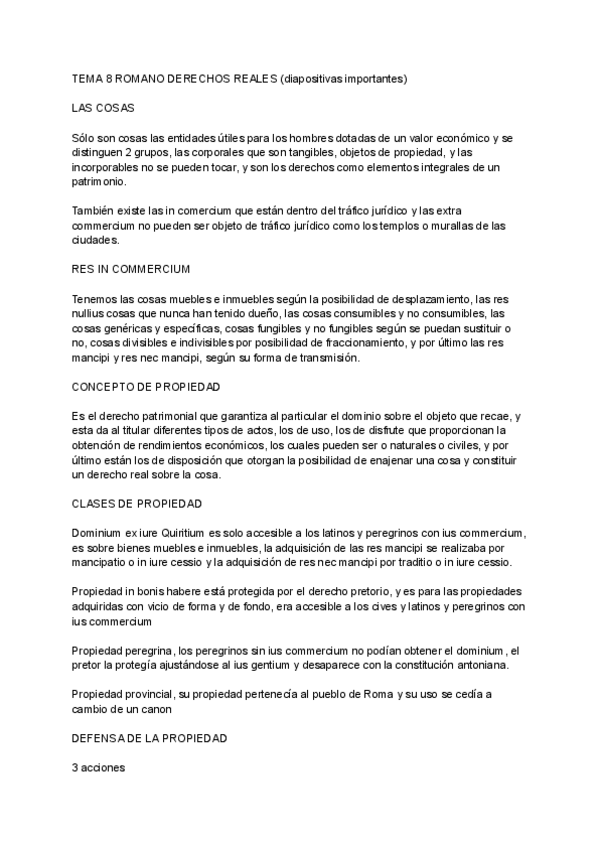 TEMA 8 ROMANO DERECHOS REALES (diapositivas importantes)

LAS COSAS

Sólo son cosas las entidades útiles para los hombres dotadas de un valor económico y se distinguen 2 grupos, las corporales que son tangibles, objetos de propiedad, y las incorporables no se pueden tocar, y son los derechos como elementos integrales de un patrimonio.

También existe las in comercium que están dentro del tráfico jurídico y las extra commercium no pueden ser objeto de tráfico jurídico como los templos o murallas de las ciudades.

RES IN COMMERCIUM

Tenemos las cosas muebles e inmuebles según la posibilidad de desplazamiento, las res nullius cosas que nunca han tenido dueño, las cosas consumibles y no consumibles, las cosas genéricas y específicas, cosas fungibles y no fungibles según se puedan sustituir o no, cosas divisibles e indivisibles por posibilidad de fraccionamiento, y por último las res mancipi y res nec mancipi, según su forma de transmisión.

CONCEPTO DE PROPIEDAD

Es el derecho patrimonial que garantiza al particular el dominio sobre el objeto que recae, y esta da al titular diferentes tipos de actos, los de uso, los de disfrute que proporcionan la obtención de rendimientos económicos, los cuales pueden ser o naturales o civiles, y por último están los de disposición que otorgan la posibilidad de enajenar una cosa y constituir un derecho real sobre la cosa.

CLASES DE PROPIEDAD

Dominium ex iure Quiritium es solo accesible a los latinos y peregrinos con ius commercium, es sobre bienes muebles e inmuebles, la adquisición de las res mancipi se realizaba por mancipatio o in iure cessio y la adquisición de res nec mancipi por traditio o in iure cessio.

Propiedad in bonis habere está protegida por el derecho pretorio, y es para las propiedades adquiridas con vicio de forma y de fondo, era accesible a los cives y latinos y peregrinos con ius commercium

Propiedad peregrina, los peregrinos sin ius commercium no podían obtener el dominium, el pretor la protegía ajustándose al ius gentium y desaparece con la constitución antoniana.

Propiedad provincial, su propiedad pertenecía al pueblo de Roma y su uso se cedía a cambio de un canon

DEFENSA DE LA PROPIEDAD

3 acciones